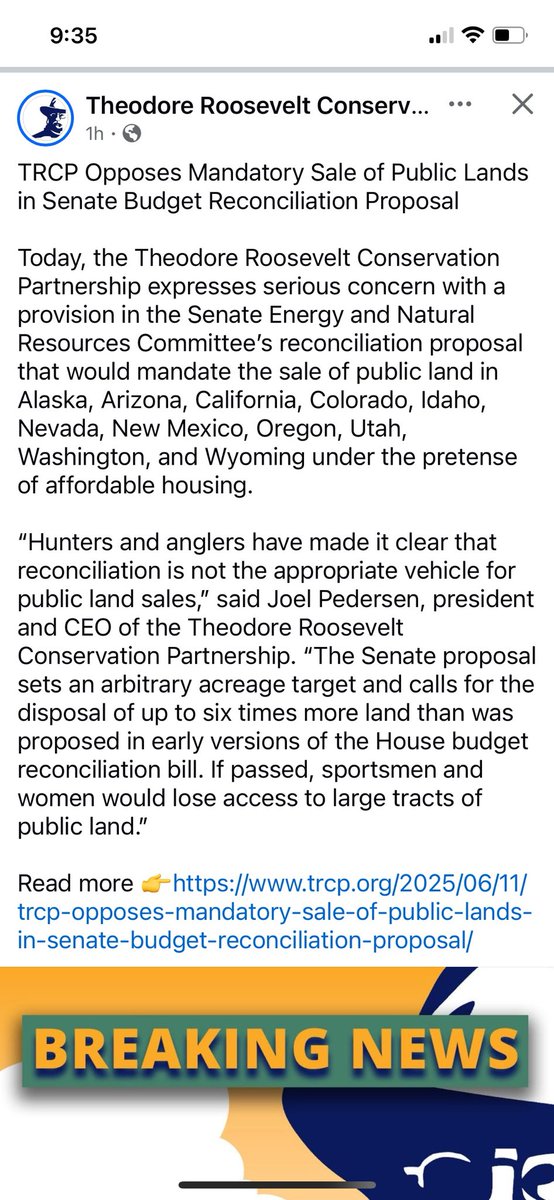 9:35

Theodore Roosevelt Conserv...
1h ·

TRCP Opposes Mandatory Sale of Public Lands in Senate Budget Reconciliation Proposal

Today, the Theodore Roosevelt Conservation Partnership expresses serious concern with a provision in the Senate Energy and Natural Resources Committee's reconciliation proposal that would mandate the sale of public land in Alaska, Arizona, California, Colorado, Idaho, Nevada, New Mexico, Oregon, Utah, Washington, and Wyoming under the pretense of affordable housing.

"Hunters and anglers have made it clear that reconciliation is not the appropriate vehicle for public land sales," said Joel Pedersen, president and CEO of the Theodore Roosevelt Conservation Partnership. "The Senate proposal sets an arbitrary acreage target and calls for the disposal of up to six times more land than was proposed in early versions of the House budget reconciliation bill. If passed, sportsmen and women would lose access to large tracts of public land."

Read more 👉https://www.trcp.org/2025/06/11/trcp-opposes-mandatory-sale-of-public-lands-in-senate-budget-reconciliation-proposal/

BREAKING NEWS